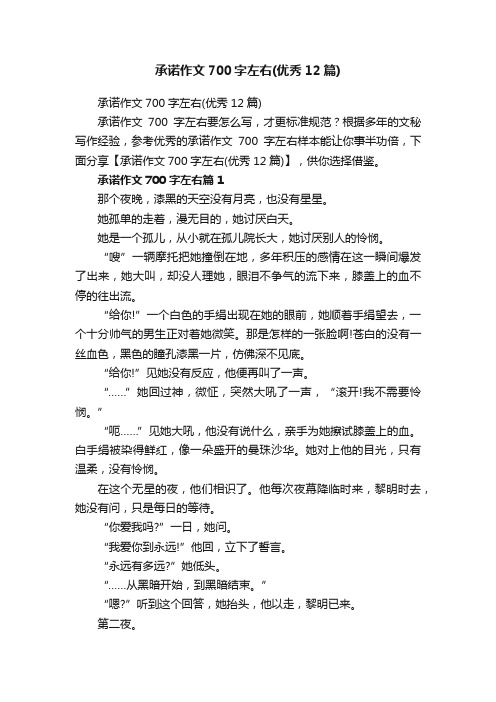 承诺作文 700 字左右(优秀 12 篇)

承诺作文 700 字左右(优秀 12 篇)

承诺作文 700 字左右要怎么写，才更标准规范？根据多年的文秘写作经验，参考优秀的承诺作文 700 字左右样本能让你事半功倍，下面分享【承诺作文 700 字左右(优秀 12 篇)】，供你选择借鉴。

承诺作文 700 字左右篇 1

那个夜晚，漆黑的天空没有月亮，也没有星星。

她孤单的走着，漫无目的，她讨厌白天。

她是一个孤儿，从小就在孤儿院长大，她讨厌别人的怜悯。

“嗖”一辆摩托把她撞倒在地，多年积压的感情在这一瞬间爆发了出来，她大叫，却没人理她，眼泪不争气的流下来，膝盖上的血不停的往出流。

“给你!”一个白色的手绢出现在她的眼前，她顺着手绢望去，一个十分帅气的男生正对着她微笑。那是怎样的一张脸啊!苍白的没有一丝血色，黑色的瞳孔漆黑一片，仿佛深不见底。

“给你!”见她没有反应，他便再叫了一声。

“……”她回过神，微怔，突然大吼了一声，“滚开!我不需要怜悯。”

“呃……”见她大吼，他没有说什么，亲手为她擦试膝盖上的血。白手绢被染得鲜红，像一朵盛开的曼珠沙华。她对上他的目光，只有温柔，没有怜悯。

在这个无星的夜，他们相识了。他每次夜幕降临时来，黎明时去，她没有问，只是每日的等待。

“你爱我吗?”一日，她问。

“我爱你到永远!”他回，立下了誓言。

“永远有多远?”她低头。

“……从黑暗开始，到黑暗结束。”

“嗯?”听到这个回答，她抬头，他以走，黎明已来。

第二夜。